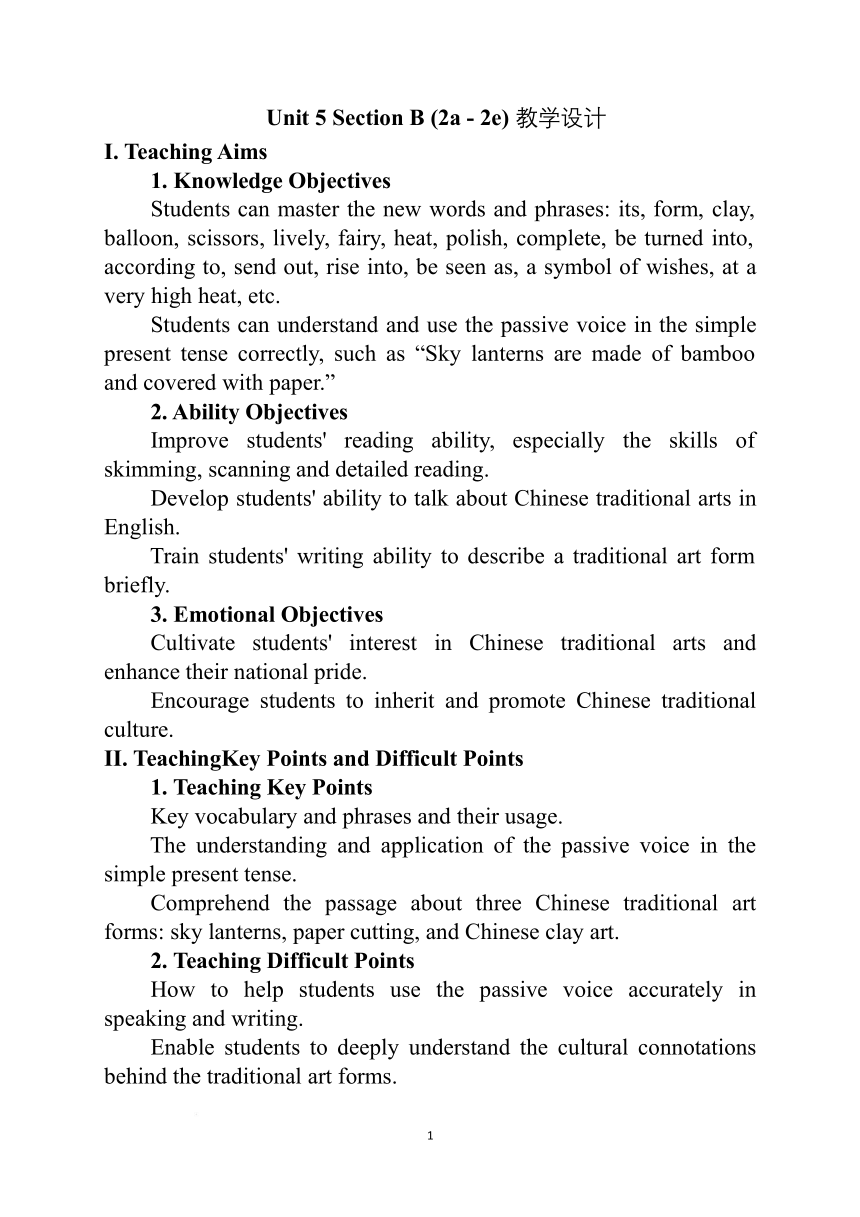 Unit 5 Section B (2a - 2e) 教学设计

I. Teaching Aims

1. Knowledge Objectives

Students can master the new words and phrases: its, form, clay, balloon, scissors, lively, fairy, heat, polish, complete, be turned into, according to, send out, rise into, be seen as, a symbol of wishes, at a very high heat, etc.

Students can understand and use the passive voice in the simple present tense correctly, such as “Sky lanterns are made of bamboo and covered with paper.”

2. Ability Objectives

Improve students' reading ability, especially the skills of skimming, scanning and detailed reading.

Develop students' ability to talk about Chinese traditional arts in English.

Train students' writing ability to describe a traditional art form briefly.

3. Emotional Objectives

Cultivate students' interest in Chinese traditional arts and enhance their national pride.

Encourage students to inherit and promote Chinese traditional culture.

II. TeachingKey Points and Difficult Points

1. Teaching Key Points

Key vocabulary and phrases and their usage.

The understanding and application of the passive voice in the simple present tense.

Comprehend the passage about three Chinese traditional art forms: sky lanterns, paper cutting, and Chinese clay art.

2. Teaching Difficult Points

How to help students use the passive voice accurately in speaking and writing.

Enable students to deeply understand the cultural connotations behind the traditional art forms.

1